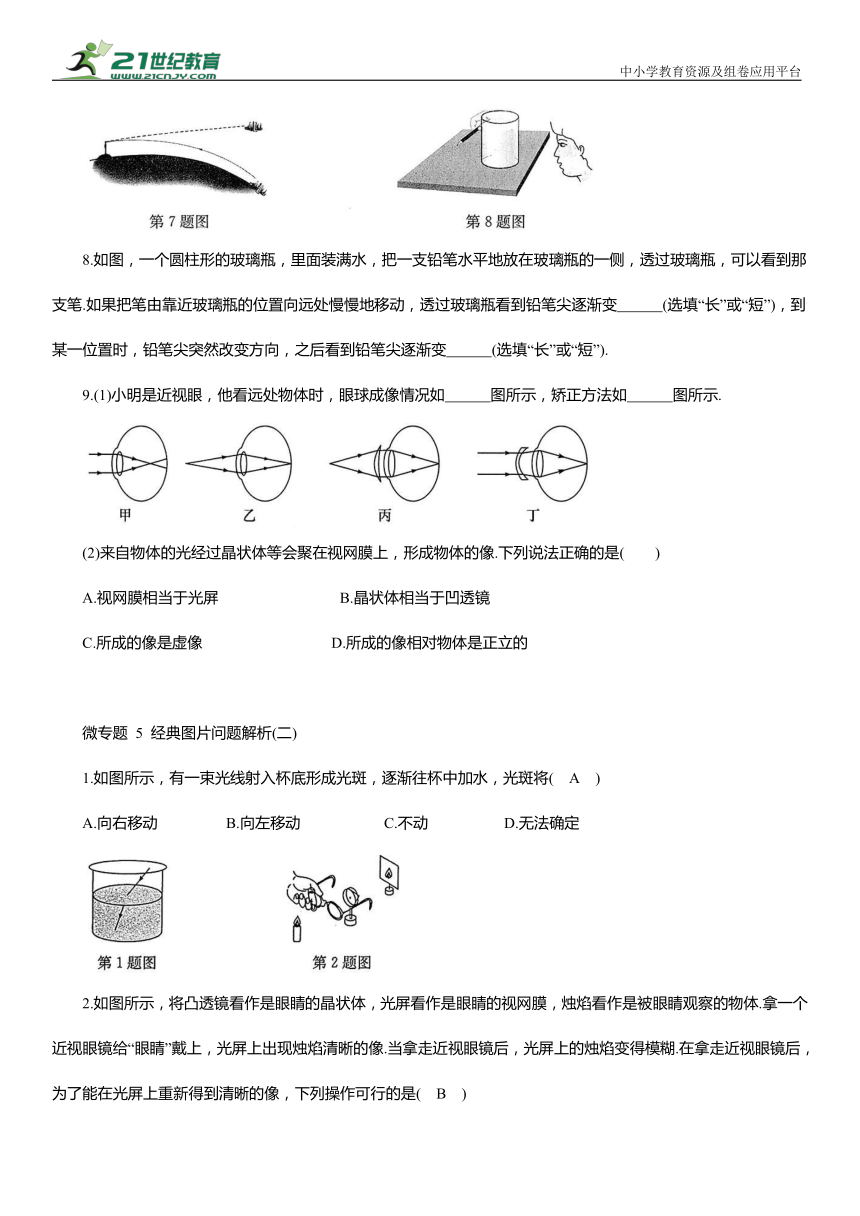 21世纪教育
www.21cnjy.com
中小学教育资源及组卷应用平台

第 7 题图
第 8 题图

8.如图，一个圆柱形的玻璃瓶，里面装满水，把一支铅笔水平地放在玻璃瓶的一侧，透过玻璃瓶，可以看到那支笔.如果把笔由靠近玻璃瓶的位置向远处慢慢地移动，透过玻璃瓶看到铅笔尖逐渐变______(选填“长”或“短”)，到某一位置时，铅笔尖突然改变方向，之后看到铅笔尖逐渐变______(选填“长”或“短”).

9.(1)小明是近视眼，他看远处物体时，眼球成像情况如______图所示，矫正方法如______图所示.

甲
乙
丙
丁

(2)来自物体的光经过晶状体等会聚在视网膜上，形成物体的像.下列说法正确的是(　　)

A.视网膜相当于光屏
B.晶状体相当于凹透镜

C.所成的像是虚像
D.所成的像相对物体是正立的

微专题 5 经典图片问题解析(二)

1.如图所示，有一束光线射入杯底形成光斑，逐渐往杯中加水，光斑将(　A　)

A.向右移动
B.向左移动
C.不动
D.无法确定

第 1 题图
第 2 题图

2.如图所示，将凸透镜看作是眼睛的晶状体，光屏看作是眼睛的视网膜，烛焰看作是被眼睛观察的物体.拿一个近视眼镜给“眼睛”戴上，光屏上出现烛焰清晰的像.当拿走近视眼镜后，光屏上的烛焰变得模糊.在拿走近视眼镜后，为了能在光屏上重新得到清晰的像，下列操作可行的是(　B　)